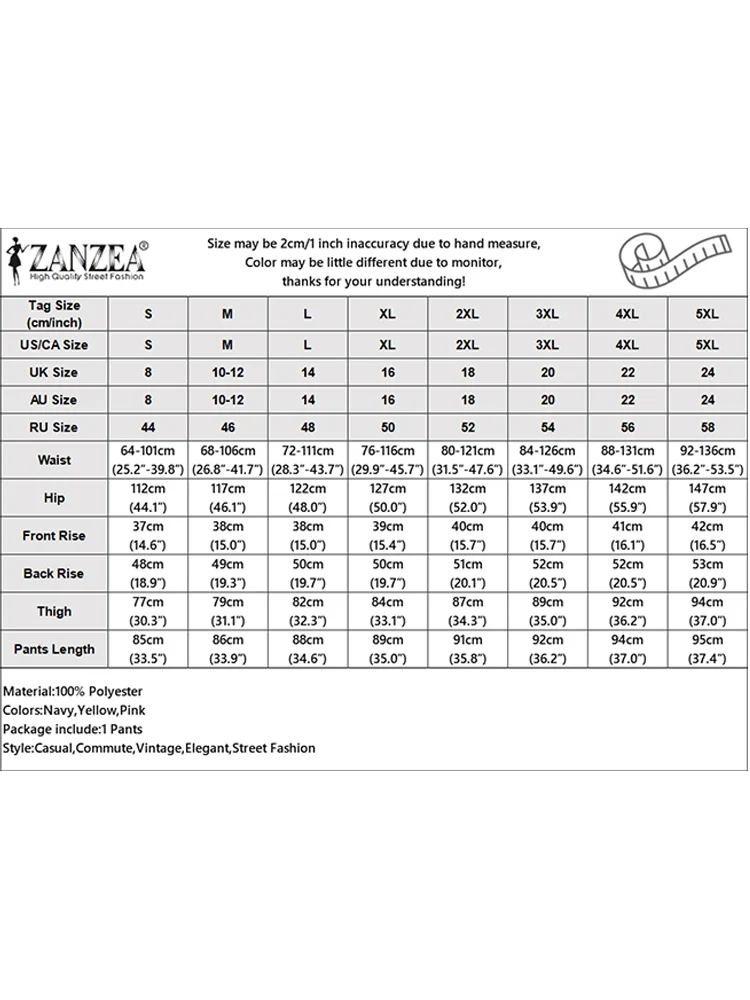 ZANZEA®
High Quality Street Fashion

Size may be 2cm/1 inch inaccuracy due to hand measure,
Color may be little different due to monitor,
thanks for your understanding!

| Tag Size (cm/inch) | S | M | L | XL | 2XL | 3XL | 4XL | 5XL |
|---|---|---|---|---|---|---|---|---|
| US/CA Size | S | M | L | XL | 2XL | 3XL | 4XL | 5XL |
| UK Size | 8 | 10-12 | 14 | 16 | 18 | 20 | 22 | 24 |
| AU Size | 8 | 10-12 | 14 | 16 | 18 | 20 | 22 | 24 |
| RU Size | 44 | 46 | 48 | 50 | 52 | 54 | 56 | 58 |
| Waist | 64-101cm (25.2"-39.8") | 68-106cm (26.8"-41.7") | 72-111cm (28.3"-43.7") | 76-116cm (29.9"-45.7") | 80-121cm (31.5"-47.6") | 84-126cm (33.1"-49.6") | 88-131cm (34.6"-51.6") | 92-136cm (36.2"-53.5") |
| Hip | 112cm (44.1") | 117cm (46.1") | 122cm (48.0") | 127cm (50.0") | 132cm (52.0") | 137cm (53.9") | 142cm (55.9") | 147cm (57.9") |
| Front Rise | 37cm (14.6") | 38cm (15.0") | 38cm (15.0") | 39cm (15.4") | 40cm (15.7") | 40cm (15.7") | 41cm (16.1") | 42cm (16.5") |
| Back Rise | 48cm (18.9") | 49cm (19.3") | 50cm (19.7") | 50cm (19.7") | 51cm (20.1") | 52cm (20.5") | 52cm (20.5") | 53cm (20.9") |
| Thigh | 77cm (30.3") | 79cm (31.1") | 82cm (32.3") | 84cm (33.1") | 87cm (34.3") | 89cm (35.0") | 92cm (36.2") | 94cm (37.0") |
| Pants Length | 85cm (33.5") | 86cm (33.9") | 88cm (34.6") | 89cm (35.0") | 91cm (35.8") | 92cm (36.2") | 94cm (37.0") | 95cm (37.4") |

Material:100% Polyester
Colors:Navy,Yellow,Pink
Package include:1 Pants
Style:Casual,Commute,Vintage,Elegant,Street Fashion